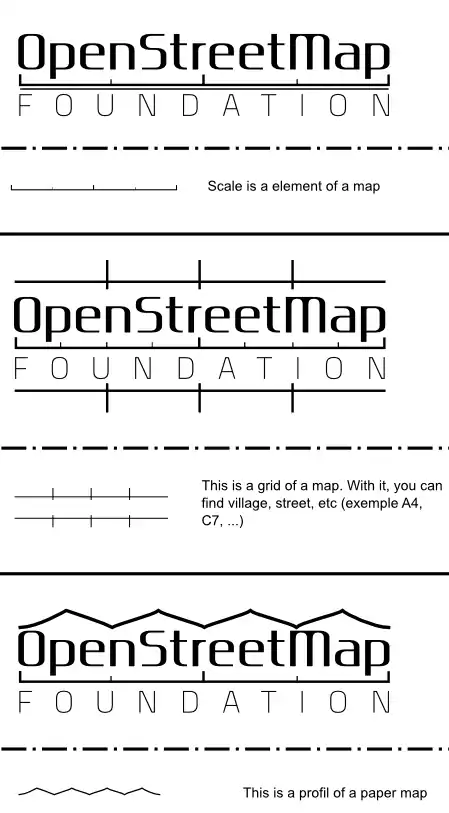 OpenStreetMap
FOUNDATION

Scale is a element of a map

OpenStreetMap
FOUNDATION

This is a grid of a map. With it, you can find village, street, etc (exemple A4, C7, ...)

OpenStreetMap
FOUNDATION

This is a profil of a paper map